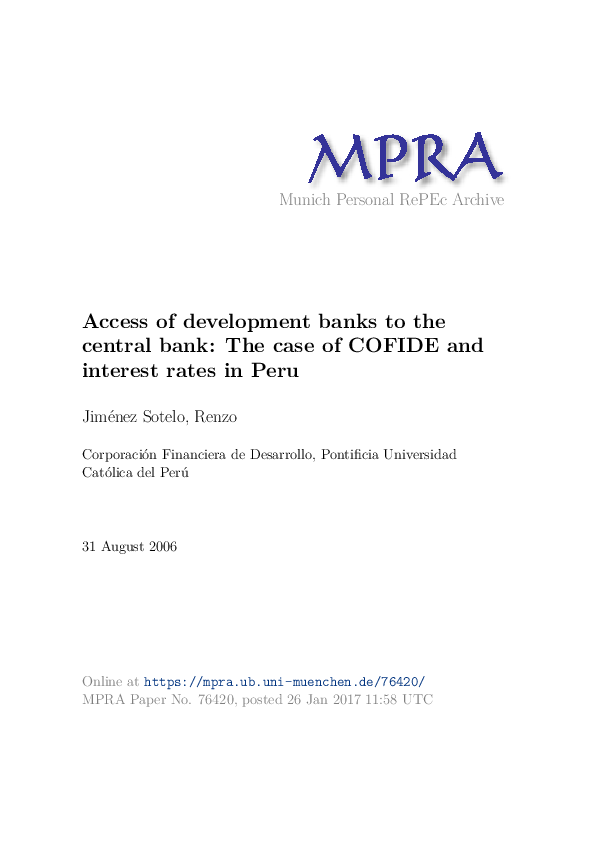 MPRA
Munich Personal RePEc Archive

Access of development banks to the central bank: The case of COFIDE and interest rates in Peru

Jiménez Sotelo, Renzo

Corporación Financiera de Desarrollo, Pontificia Universidad Católica del Perú

31 August 2006

Online at https://mpra.ub.uni-muenchen.de/76420/
MPRA Paper No. 76420, posted 26 Jan 2017 11:58 UTC